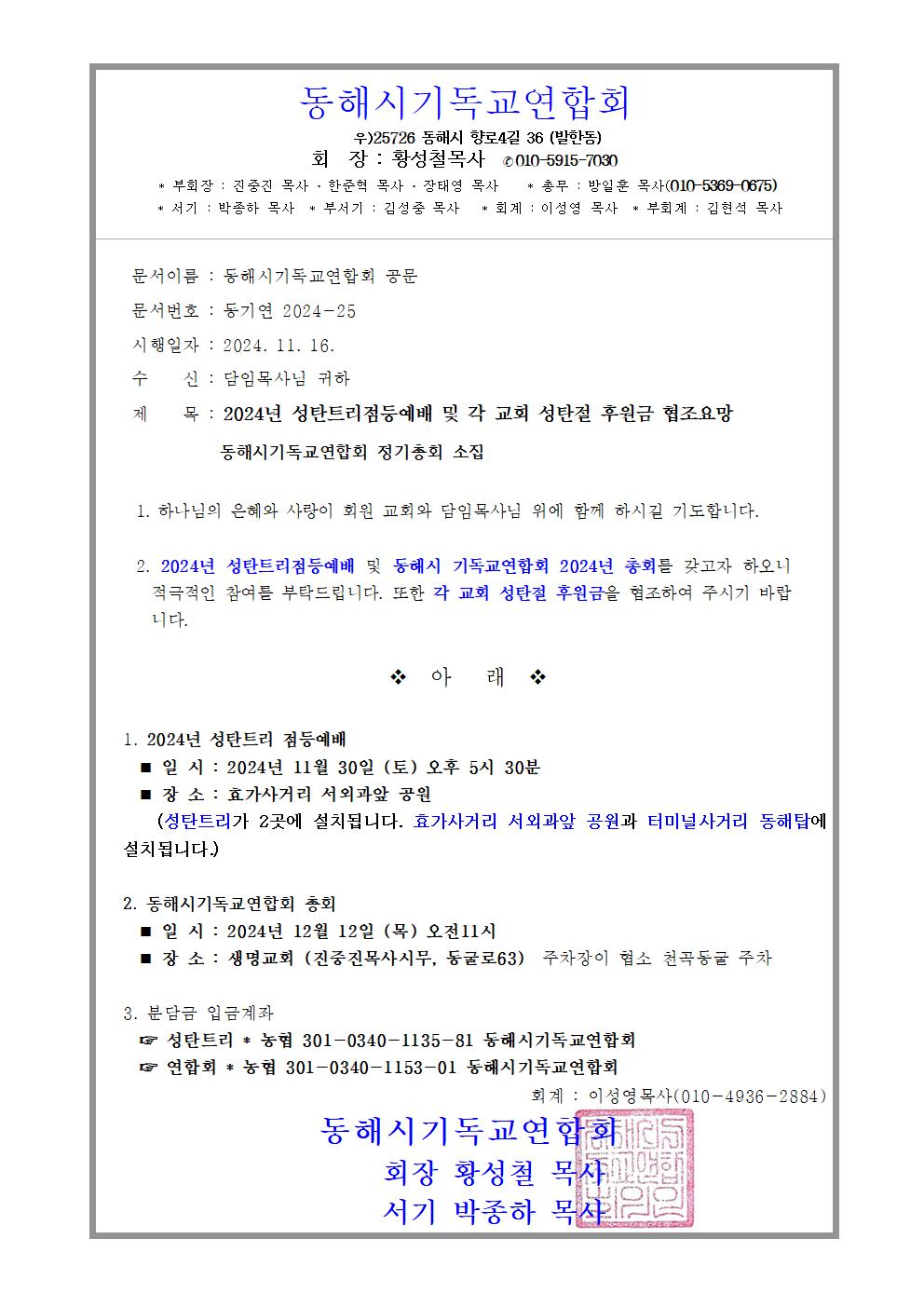 동해시기독교연합회

우)25726 동해시 향로4길 36 (발한동)
회 장 : 황성철목사 ✆010-5915-7030

* 부회장 : 진중진 목사 · 한준혁 목사 · 장태영 목사 * 총무 : 방일훈 목사(010-5369-0675)
* 서기 : 박종하 목사 * 부서기 : 김성중 목사 * 회계 : 이성영 목사 * 부회계 : 김현석 목사

문서이름 : 동해시기독교연합회 공문
문서번호 : 동기연 2024-25
시행일자 : 2024. 11. 16.
수 신 : 담임목사님 귀하
제 목 : 2024년 성탄트리점등예배 및 각 교회 성탄절 후원금 협조요망
동해시기독교연합회 정기총회 소집

1. 하나님의 은혜와 사랑이 회원 교회와 담임목사님 위에 함께 하시길 기도합니다.

2. 2024년 성탄트리점등예배 및 동해시 기독교연합회 2024년 총회를 갖고자 하오니 적극적인 참여를 부탁드립니다. 또한 각 교회 성탄절 후원금을 협조하여 주시기 바랍니다.

❖ 아 래 ❖

1. 2024년 성탄트리 점등예배
■ 일 시 : 2024년 11월 30일 (토) 오후 5시 30분
■ 장 소 : 효가사거리 서외과앞 공원
(성탄트리가 2곳에 설치됩니다. 효가사거리 서외과앞 공원과 터미널사거리 동해탑에 설치됩니다.)

2. 동해시기독교연합회 총회
■ 일 시 : 2024년 12월 12일 (목) 오전11시
■ 장 소 : 생명교회 (진중진목사시무, 동굴로63) 주차장이 협소 천곡동굴 주차

3. 분담금 입금계좌
☞ 성탄트리 * 농협 301-0340-1135-81 동해시기독교연합회
☞ 연합회 * 농협 301-0340-1153-01 동해시기독교연합회
회계 : 이성영목사(010-4936-2884)

동해시기독교연합회
회장 황성철 목사
서기 박종하 목사